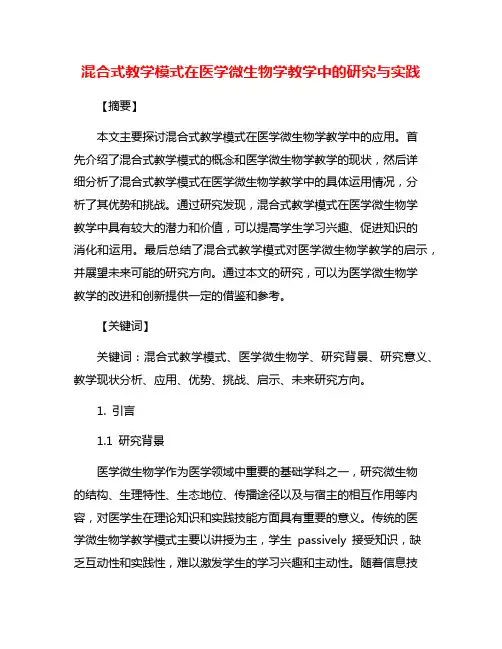 混合式教学模式在医学微生物学教学中的研究与实践

【摘要】

本文主要探讨混合式教学模式在医学微生物学教学中的应用。首先介绍了混合式教学模式的概念和医学微生物学教学的现状，然后详细分析了混合式教学模式在医学微生物学教学中的具体运用情况，分析了其优势和挑战。通过研究发现，混合式教学模式在医学微生物学教学中具有较大的潜力和价值，可以提高学生学习兴趣、促进知识的消化和运用。最后总结了混合式教学模式对医学微生物学教学的启示，并展望未来可能的研究方向。通过本文的研究，可以为医学微生物学教学的改进和创新提供一定的借鉴和参考。

【关键词】

关键词：混合式教学模式、医学微生物学、研究背景、研究意义、教学现状分析、应用、优势、挑战、启示、未来研究方向。

1. 引言

1.1 研究背景

医学微生物学作为医学领域中重要的基础学科之一，研究微生物的结构、生理特性、生态地位、传播途径以及与宿主的相互作用等内容，对医学生在理论知识和实践技能方面具有重要的意义。传统的医学微生物学教学模式主要以讲授为主，学生 passively 接受知识，缺乏互动性和实践性，难以激发学生的学习兴趣和主动性。随着信息技